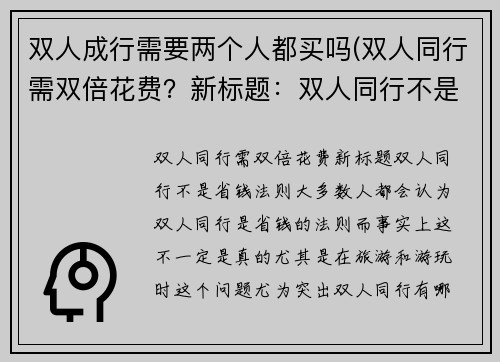 双人成行需要两个人都买吗(双人同行需双倍花费？新标题：双人同行不是

双人同行需双倍花费新标题双人同行不是省钱法则大多数人都会认为双人同行是省钱的法则而事实上这不一定是真的尤其是在旅游和游玩时这个问题尤为突出双人同行有哪